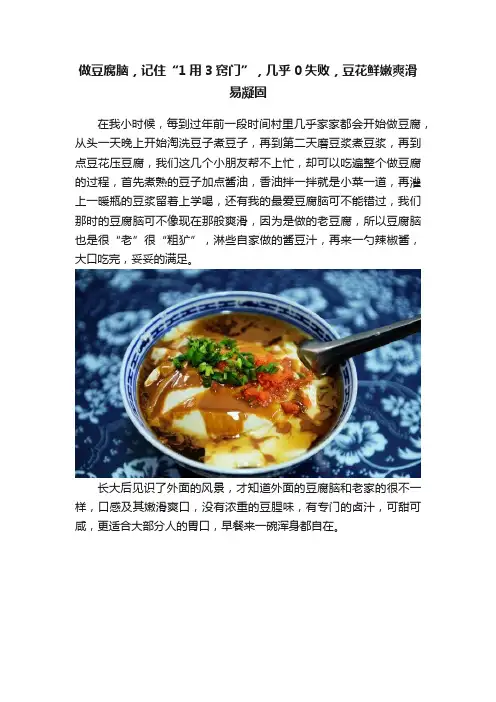 做豆腐脑，记住“1用3窍门”，几乎0失败，豆花鲜嫩爽滑易凝固

在我小时候，每到过年前一段时间村里几乎家家都会开始做豆腐，从头一天晚上开始淘洗豆子煮豆子，再到第二天磨豆浆煮豆浆，再到点豆花压豆腐，我们这几个小朋友帮不上忙，却可以吃遍整个做豆腐的过程，首先煮熟的豆子加点酱油，香油拌一拌就是小菜一道，再灌上一暖瓶的豆浆留着上学喝，还有我的最爱豆腐脑可不能错过，我们那时的豆腐脑可不像现在那般爽滑，因为是做的老豆腐，所以豆腐脑也是很“老”很“粗犷”，淋些自家做的酱豆汁，再来一勺辣椒酱，大口吃完，妥妥的满足。

长大后见识了外面的风景，才知道外面的豆腐脑和老家的很不一样，口感及其嫩滑爽口，没有浓重的豆腥味，有专门的卤汁，可甜可咸，更适合大部分人的胃口，早餐来一碗浑身都自在。